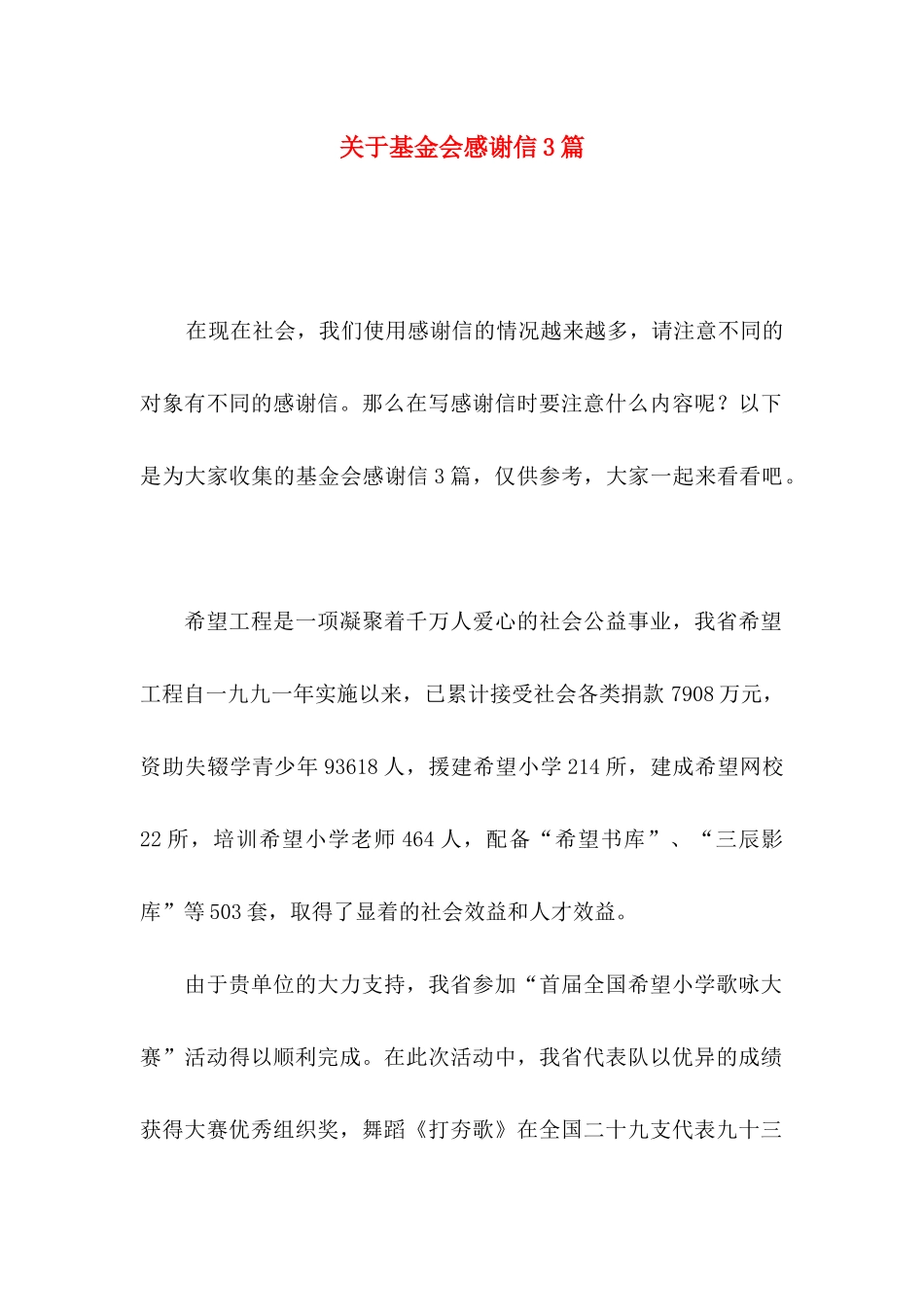 关于基金会感谢信3篇

在现在社会，我们使用感谢信的情况越来越多，请注意不同的对象有不同的感谢信。那么在写感谢信时要注意什么内容呢？以下是为大家收集的基金会感谢信3篇，仅供参考，大家一起来看看吧。

希望工程是一项凝聚着千万人爱心的社会公益事业，我省希望工程自一九九一年实施以来，已累计接受社会各类捐款7908万元，资助失辍学青少年93618人，援建希望小学214所，建成希望网校22所，培训希望小学老师464人，配备“希望书库”、“三辰影库”等503套，取得了显着的社会效益和人才效益。

由于贵单位的大力支持，我省参加“首届全国希望小学歌咏大赛”活动得以顺利完成。在此次活动中，我省代表队以优异的成绩获得大赛优秀组织奖，舞蹈《打夯歌》在全国二十九支代表九十三